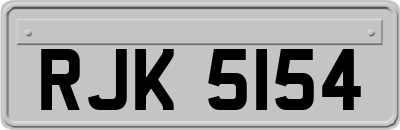 RJK 5154